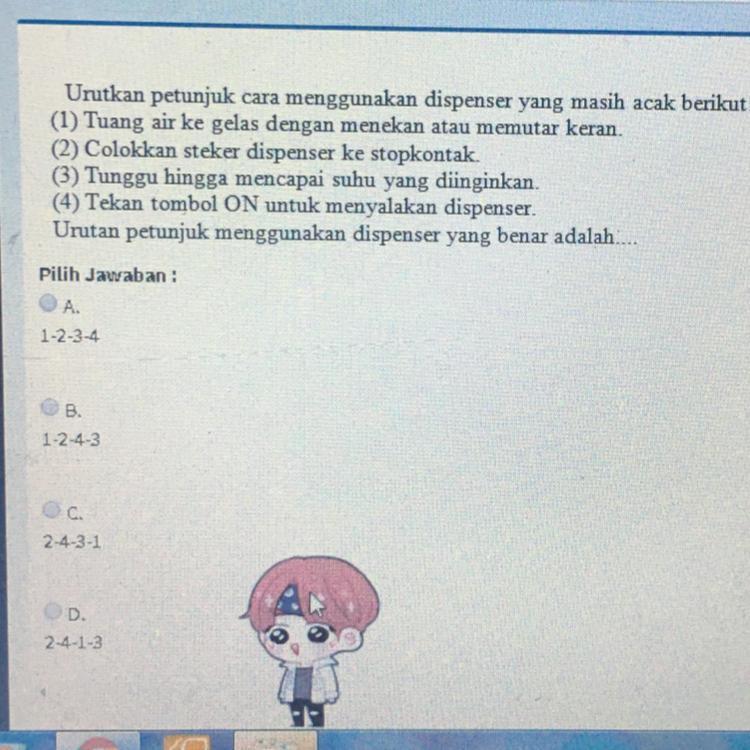 Urutkan petunjuk cara menggunakan dispenser yang masih acak berikut
(1) Tuang air ke gelas dengan menekan atau memutar keran.
(2) Colokkan steker dispenser ke stopkontak.
(3) Tunggu hingga mencapai suhu yang diinginkan.
(4) Tekan tombol ON untuk menyalakan dispenser.
Urutan petunjuk menggunakan dispenser yang benar adalah....

Pilih Jawaban :

A.
1-2-3-4

B.
1-2-4-3

C.
2-4-3-1

D.
2-4-1-3